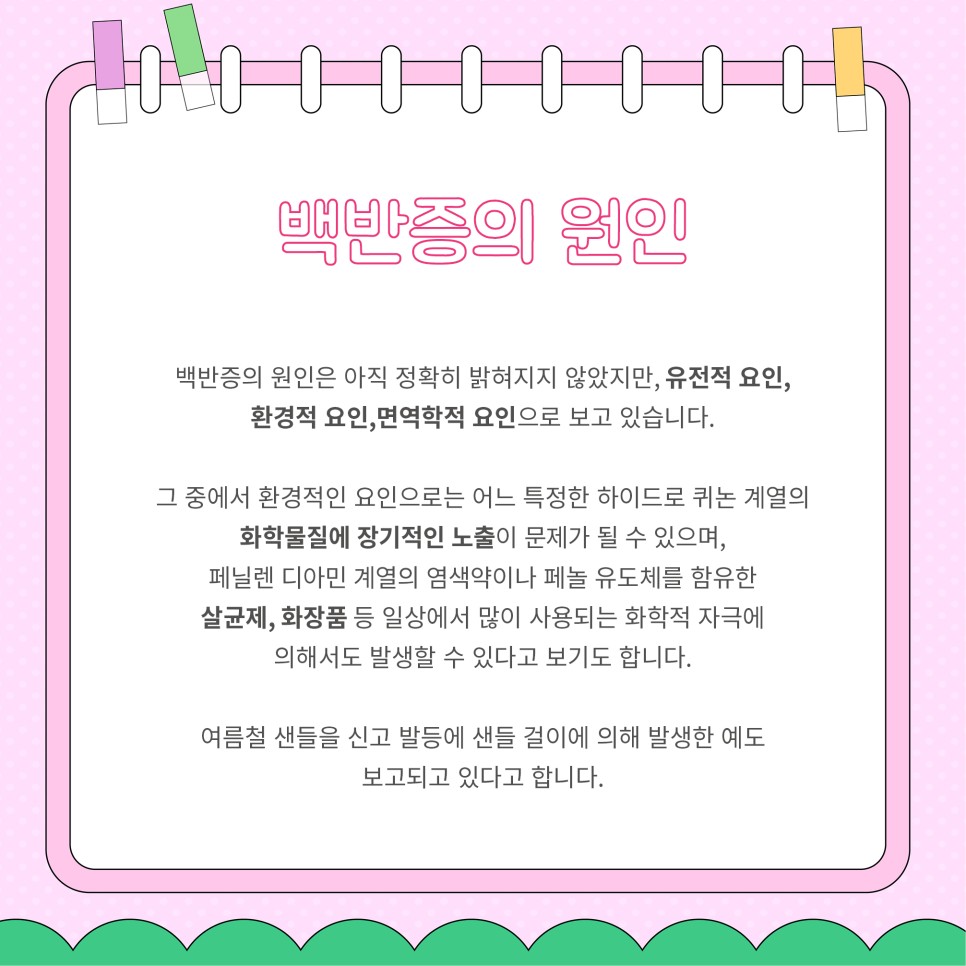 백반증의 원인

백반증의 원인은 아직 정확히 밝혀지지 않았지만, 유전적 요인, 환경적 요인,면역학적 요인으로 보고 있습니다.

그 중에서 환경적인 요인으로는 어느 특정한 하이드로 퀴논 계열의 화학물질에 장기적인 노출이 문제가 될 수 있으며, 페닐렌 디아민 계열의 염색약이나 페놀 유도체를 함유한 살균제, 화장품 등 일상에서 많이 사용되는 화학적 자극에 의해서도 발생할 수 있다고 보기도 합니다.

여름철 샌들을 신고 발등에 샌들 걸이에 의해 발생한 예도 보고되고 있다고 합니다.